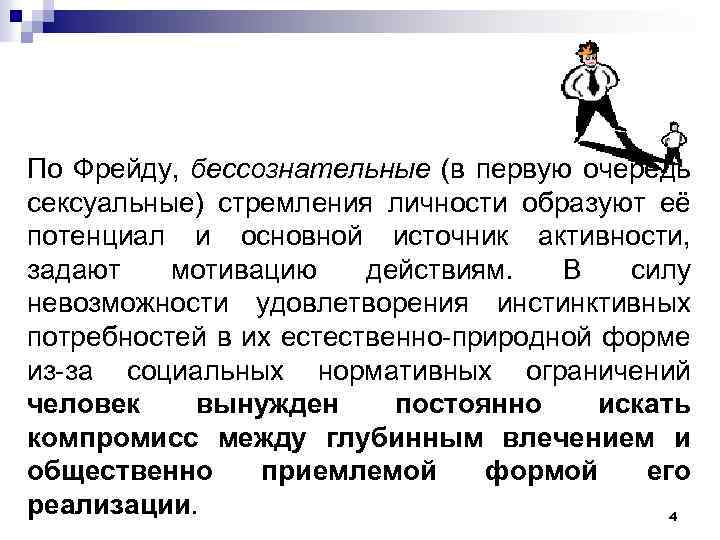 По Фрейду, бессознательные (в первую очередь сексуальные) стремления личности образуют её потенциал и основной источник активности, задают мотивацию действиям. В силу невозможности удовлетворения инстинктивных потребностей в их естественно-природной форме из-за социальных нормативных ограничений человек вынужден постоянно искать компромисс между глубинным влечением и общественно приемлемой формой его реализации.

4